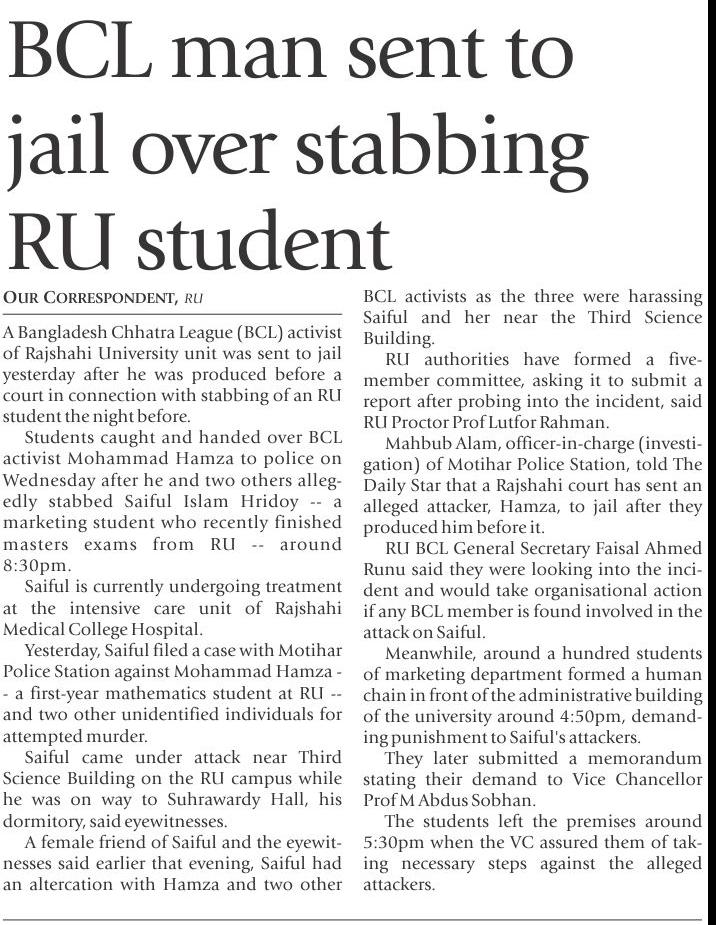 BCL man sent to jail over stabbing RU student

OUR CORRESPONDENT, RU

A Bangladesh Chhatra League (BCL) activist of Rajshahi University unit was sent to jail yesterday after he was produced before a court in connection with stabbing of an RU student the night before.

Students caught and handed over BCL activist Mohammad Hamza to police on Wednesday after he and two others allegedly stabbed Saiful Islam Hridoy -- a marketing student who recently finished masters exams from RU -- around 8:30pm.

Saiful is currently undergoing treatment at the intensive care unit of Rajshahi Medical College Hospital.

Yesterday, Saiful filed a case with Motihar Police Station against Mohammad Hamza -- a first-year mathematics student at RU -- and two other unidentified individuals for attempted murder.

Saiful came under attack near Third Science Building on the RU campus while he was on way to Suhrawardy Hall, his dormitory, said eyewitnesses.

A female friend of Saiful and the eyewitnesses said earlier that evening, Saiful had an altercation with Hamza and two other BCL activists as the three were harassing Saiful and her near the Third Science Building.

RU authorities have formed a five-member committee, asking it to submit a report after probing into the incident, said RU Proctor Prof Lutfor Rahman.

Mahbub Alam, officer-in-charge (investigation) of Motihar Police Station, told The Daily Star that a Rajshahi court has sent an alleged attacker, Hamza, to jail after they produced him before it.

RU BCL General Secretary Faisal Ahmed Runu said they were looking into the incident and would take organisational action if any BCL member is found involved in the attack on Saiful.

Meanwhile, around a hundred students of marketing department formed a human chain in front of the administrative building of the university around 4:50pm, demanding punishment to Saiful's attackers.

They later submitted a memorandum stating their demand to Vice Chancellor Prof M Abdus Sobhan.

The students left the premises around 5:30pm when the VC assured them of taking necessary steps against the alleged attackers.